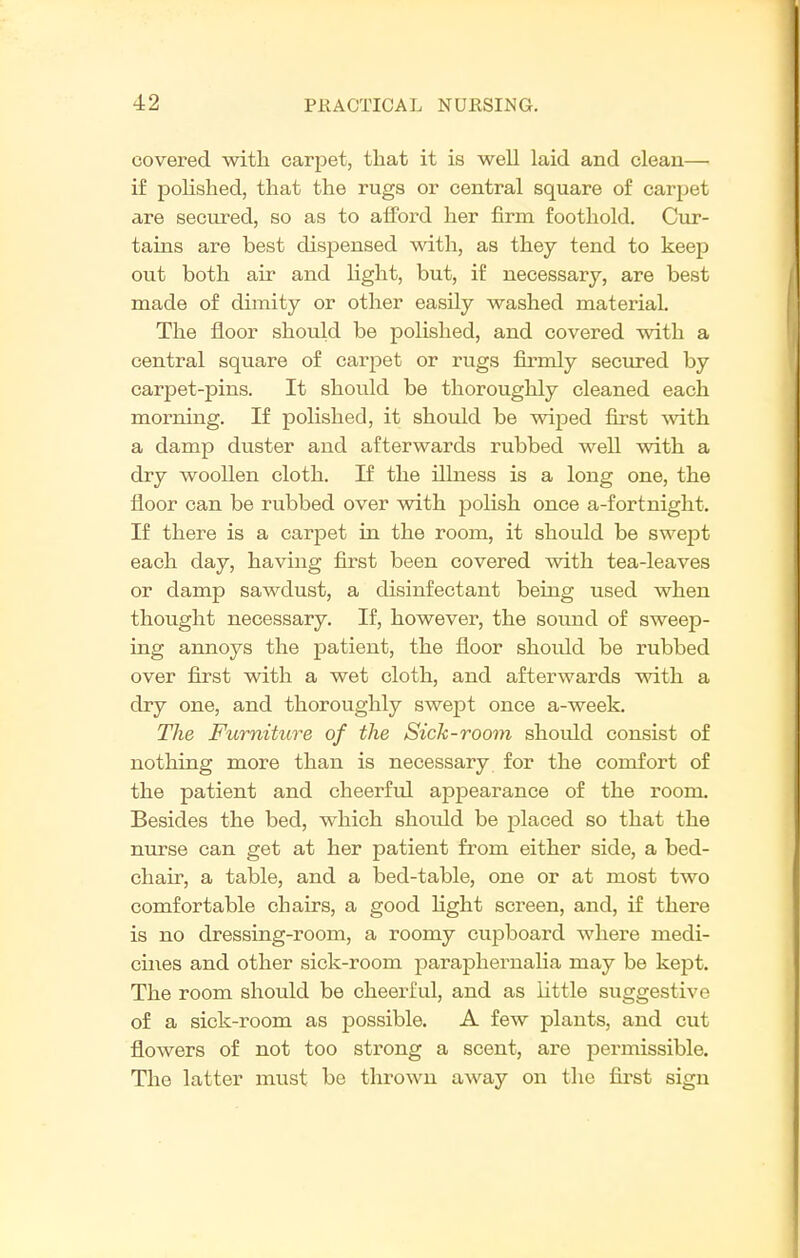 42 PRACTICAL NURSING.

covered with carpet, that it is well laid and clean— if polished, that the rugs or central square of carpet are secured, so as to afford her firm foothold. Curtains are best dispensed with, as they tend to keep out both air and light, but, if necessary, are best made of dimity or other easily washed material.

The floor should be polished, and covered with a central square of carpet or rugs firmly secured by carpet-pins. It should be thoroughly cleaned each morning. If polished, it should be wiped first with a damp duster and afterwards rubbed well with a dry woollen cloth. If the illness is a long one, the floor can be rubbed over with polish once a-fortnight. If there is a carpet in the room, it should be swept each day, having first been covered with tea-leaves or damp sawdust, a disinfectant being used when thought necessary. If, however, the sound of sweeping annoys the patient, the floor should be rubbed over first with a wet cloth, and afterwards with a dry one, and thoroughly swept once a-week.

The Furniture of the Sick-room should consist of nothing more than is necessary for the comfort of the patient and cheerful appearance of the room. Besides the bed, which should be placed so that the nurse can get at her patient from either side, a bed-chair, a table, and a bed-table, one or at most two comfortable chairs, a good light screen, and, if there is no dressing-room, a roomy cupboard where medicines and other sick-room paraphernalia may be kept. The room should be cheerful, and as little suggestive of a sick-room as possible. A few plants, and cut flowers of not too strong a scent, are permissible. The latter must be thrown away on the first sign